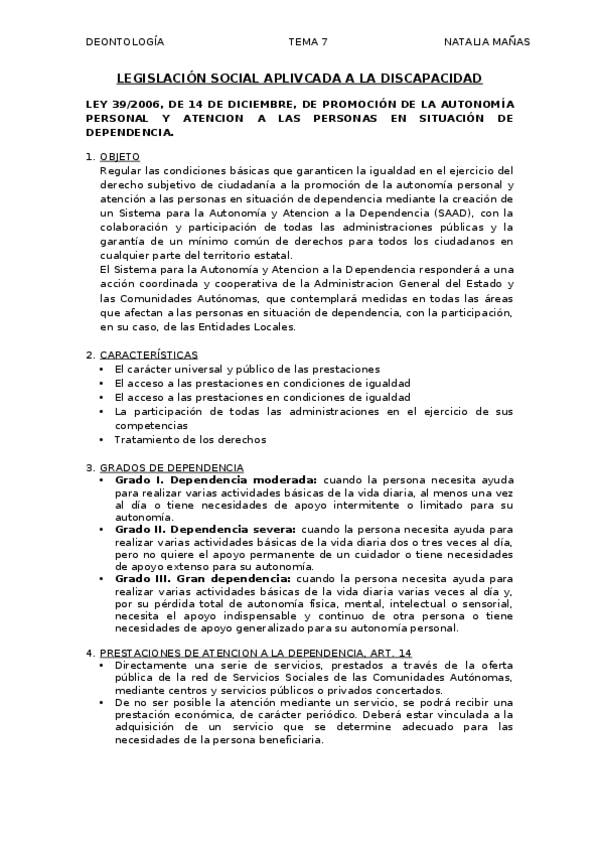 DEONTOLOGÍA TEMA 7 NATALIA MAÑAS

LEGISLACIÓN SOCIAL APLIVCADA A LA DISCAPACIDAD

LEY 39/2006, DE 14 DE DICIEMBRE, DE PROMOCIÓN DE LA AUTONOMÍA PERSONAL Y ATENCION A LAS PERSONAS EN SITUACIÓN DE DEPENDENCIA.

1. OBJETO
Regular las condiciones básicas que garanticen la igualdad en el ejercicio del derecho subjetivo de ciudadanía a la promoción de la autonomía personal y atención a las personas en situación de dependencia mediante la creación de un Sistema para la Autonomía y Atencion a la Dependencia (SAAD), con la colaboración y participación de todas las administraciones públicas y la garantía de un mínimo común de derechos para todos los ciudadanos en cualquier parte del territorio estatal.
El Sistema para la Autonomía y Atencion a la Dependencia responderá a una acción coordinada y cooperativa de la Administracion General del Estado y las Comunidades Autónomas, que contemplará medidas en todas las áreas que afectan a las personas en situación de dependencia, con la participación, en su caso, de las Entidades Locales.

2. CARACTERÍSTICAS
• El carácter universal y público de las prestaciones
• El acceso a las prestaciones en condiciones de igualdad
• El acceso a las prestaciones en condiciones de igualdad
• La participación de todas las administraciones en el ejercicio de sus competencias
• Tratamiento de los derechos

3. GRADOS DE DEPENDENCIA
• Grado I. Dependencia moderada: cuando la persona necesita ayuda para realizar varias actividades básicas de la vida diaria, al menos una vez al día o tiene necesidades de apoyo intermitente o limitado para su autonomía.
• Grado II. Dependencia severa: cuando la persona necesita ayuda para realizar varias actividades básicas de la vida diaria dos o tres veces al día, pero no quiere el apoyo permanente de un cuidador o tiene necesidades de apoyo extenso para su autonomía.
• Grado III. Gran dependencia: cuando la persona necesita ayuda para realizar varias actividades básicas de la vida diaria varias veces al día y, por su pérdida total de autonomía física, mental, intelectual o sensorial, necesita el apoyo indispensable y continuo de otra persona o tiene necesidades de apoyo generalizado para su autonomía personal.

4. PRESTACIONES DE ATENCION A LA DEPENDENCIA, ART. 14
• Directamente una serie de servicios, prestados a través de la oferta pública de la red de Servicios Sociales de las Comunidades Autónomas, mediante centros y servicios públicos o privados concertados.
• De no ser posible la atención mediante un servicio, se podrá recibir una prestación económica, de carácter periódico. Deberá estar vinculada a la adquisición de un servicio que se determine adecuado para las necesidades de la persona beneficiaria.